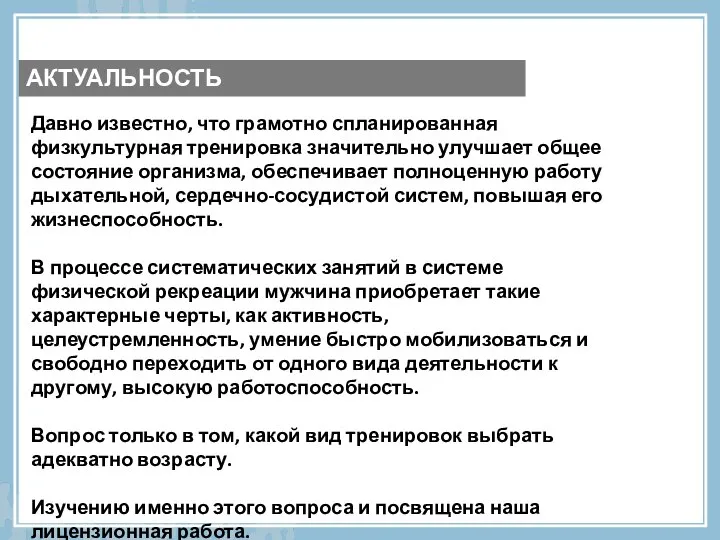 АКТУАЛЬНОСТЬ

Давно известно, что грамотно спланированная физкультурная тренировка значительно улучшает общее состояние организма, обеспечивает полноценную работу дыхательной, сердечно-сосудистой систем, повышая его жизнеспособность.

В процессе систематических занятий в системе физической рекреации мужчина приобретает такие характерные черты, как активность, целеустремленность, умение быстро мобилизоваться и свободно переходить от одного вида деятельности к другому, высокую работоспособность.

Вопрос только в том, какой вид тренировок выбрать адекватно возрасту.

Изучению именно этого вопроса и посвящена наша лицензионная работа.